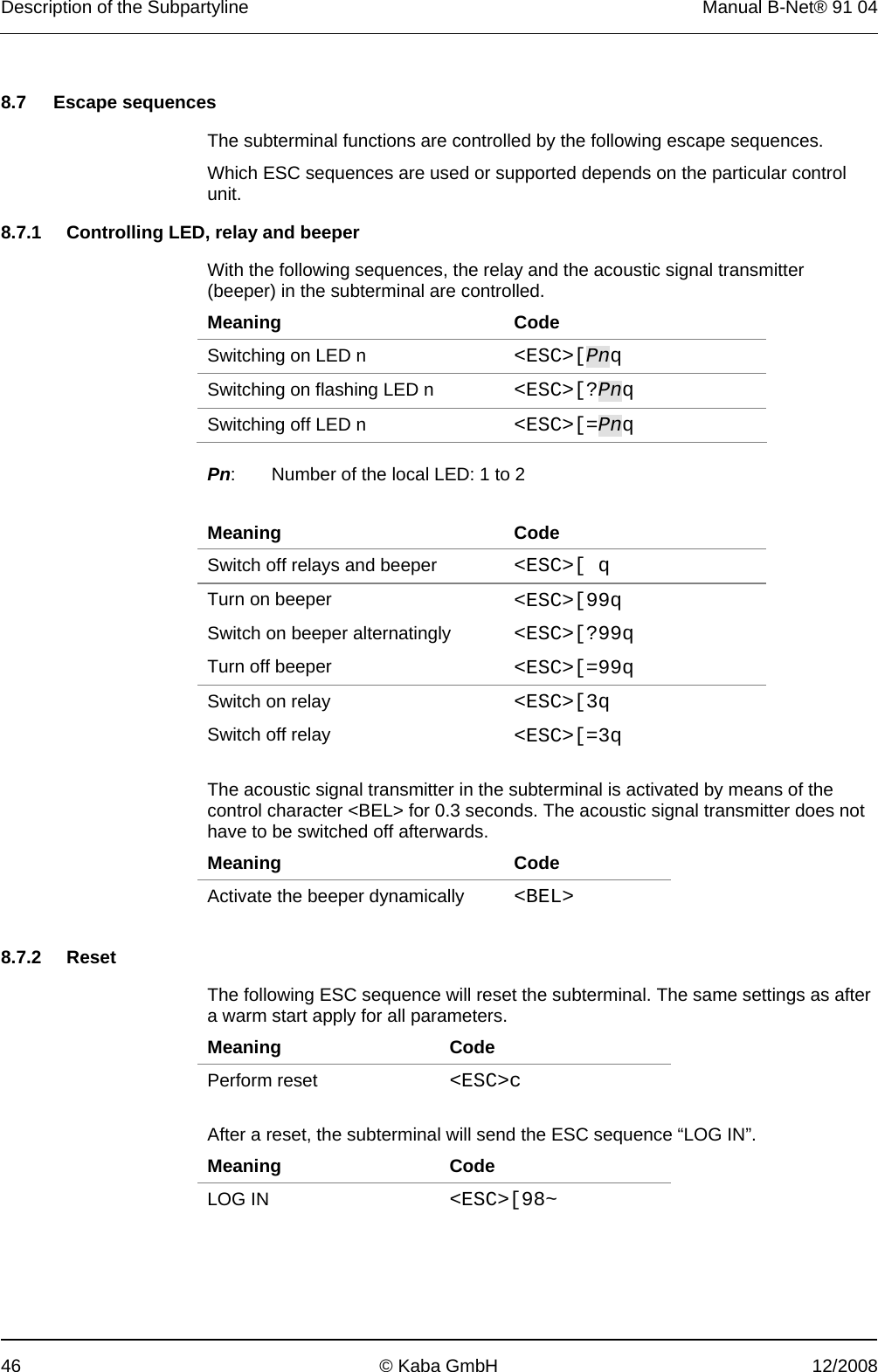 Description of the Subpartyline

Manual B-Net® 91 04

8.7 Escape sequences

The subterminal functions are controlled by the following escape sequences.

Which ESC sequences are used or supported depends on the particular control unit.

8.7.1 Controlling LED, relay and beeper

With the following sequences, the relay and the acoustic signal transmitter (beeper) in the subterminal are controlled.

| Meaning | Code |
|---|---|
| Switching on LED n | <ESC>[Pnq |
| Switching on flashing LED n | <ESC>[?Pnq |
| Switching off LED n | <ESC>[=Pnq |

Pn: Number of the local LED: 1 to 2

| Meaning | Code |
|---|---|
| Switch off relays and beeper | <ESC>[ q |
| Turn on beeper | <ESC>[99q |
| Switch on beeper alternatingly | <ESC>[?99q |
| Turn off beeper | <ESC>[=99q |
| Switch on relay | <ESC>[3q |
| Switch off relay | <ESC>[=3q |

The acoustic signal transmitter in the subterminal is activated by means of the control character <BEL> for 0.3 seconds. The acoustic signal transmitter does not have to be switched off afterwards.

| Meaning | Code |
|---|---|
| Activate the beeper dynamically | <BEL> |

8.7.2 Reset

The following ESC sequence will reset the subterminal. The same settings as after a warm start apply for all parameters.

| Meaning | Code |
|---|---|
| Perform reset | <ESC>c |

After a reset, the subterminal will send the ESC sequence “LOG IN”.

| Meaning | Code |
|---|---|
| LOG IN | <ESC>[98~ |

46 © Kaba GmbH 12/2008